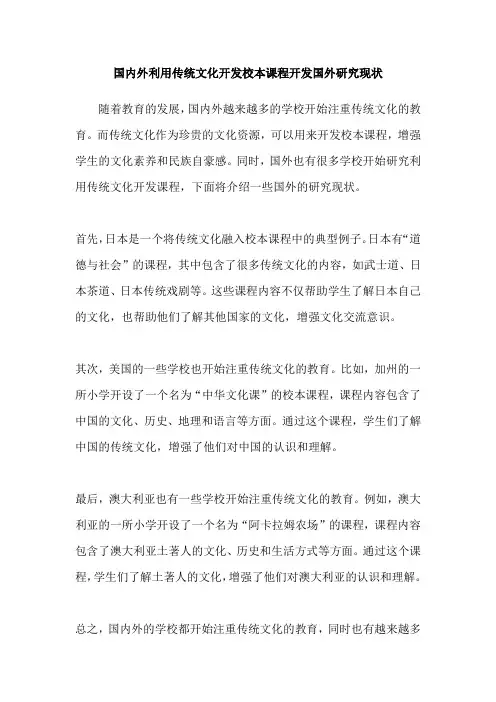 国内外利用传统文化开发校本课程开发国外研究现状

随着教育的发展，国内外越来越多的学校开始注重传统文化的教育。而传统文化作为珍贵的文化资源，可以用来开发校本课程，增强学生的文化素养和民族自豪感。同时，国外也有很多学校开始研究利用传统文化开发课程，下面将介绍一些国外的研究现状。

首先，日本是一个将传统文化融入校本课程中的典型例子。日本有“道德与社会”的课程，其中包含了很多传统文化的内容，如武士道、日本茶道、日本传统戏剧等。这些课程内容不仅帮助学生了解日本自己的文化，也帮助他们了解其他国家的文化，增强文化交流意识。

其次，美国的一些学校也开始注重传统文化的教育。比如，加州的一所小学开设了一个名为“中华文化课”的校本课程，课程内容包含了中国的文化、历史、地理和语言等方面。通过这个课程，学生们了解中国的传统文化，增强了他们对中国的认识和理解。

最后，澳大利亚也有一些学校开始注重传统文化的教育。例如，澳大利亚的一所小学开设了一个名为“阿卡拉姆农场”的课程，课程内容包含了澳大利亚土著人的文化、历史和生活方式等方面。通过这个课程，学生们了解土著人的文化，增强了他们对澳大利亚的认识和理解。

总之，国内外的学校都开始注重传统文化的教育，同时也有越来越多